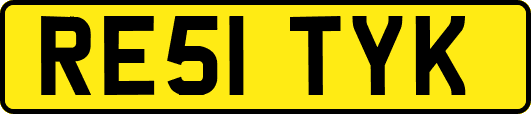 RE51 TYK